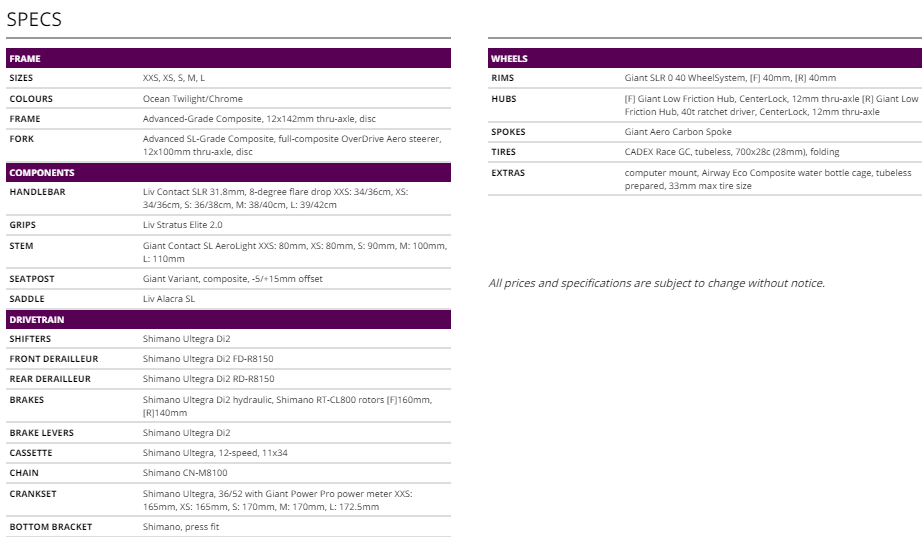 SPECS

| FRAME | |
|---|---|
| SIZES | XXS, XS, S, M, L |
| COLOURS | Ocean Twilight/Chrome |
| FRAME | Advanced-Grade Composite, 12x142mm thru-axle, disc |
| FORK | Advanced SL-Grade Composite, full-composite OverDrive Aero steerer, 12x100mm thru-axle, disc |

| COMPONENTS | |
|---|---|
| HANDLEBAR | Liv Contact SLR 31.8mm, 8-degree flare drop XXS: 34/36cm, XS: 34/36cm, S: 36/38cm, M: 38/40cm, L: 39/42cm |
| GRIPS | Liv Stratus Elite 2.0 |
| STEM | Giant Contact SL AeroLight XXS: 80mm, XS: 80mm, S: 90mm, M: 100mm, L: 110mm |
| SEATPOST | Giant Variant, composite, -5/+15mm offset |
| SADDLE | Liv Alacra SL |

| DRIVETRAIN | |
|---|---|
| SHIFTERS | Shimano Ultegra Di2 |
| FRONT DERAILLEUR | Shimano Ultegra Di2 FD-R8150 |
| REAR DERAILLEUR | Shimano Ultegra Di2 RD-R8150 |
| BRAKES | Shimano Ultegra Di2 hydraulic, Shimano RT-CL800 rotors [F]160mm, [R]140mm |
| BRAKE LEVERS | Shimano Ultegra Di2 |
| CASSETTE | Shimano Ultegra, 12-speed, 11x34 |
| CHAIN | Shimano CN-M8100 |
| CRANKSET | Shimano Ultegra, 36/52 with Giant Power Pro power meter XXS: 165mm, XS: 165mm, S: 170mm, M: 170mm, L: 172.5mm |
| BOTTOM BRACKET | Shimano, press fit |

| WHEELS | |
|---|---|
| RIMS | Giant SLR 0 40 WheelSystem, [F] 40mm, [R] 40mm |
| HUBS | [F] Giant Low Friction Hub, CenterLock, 12mm thru-axle [R] Giant Low Friction Hub, 40t ratchet driver, CenterLock, 12mm thru-axle |
| SPOKES | Giant Aero Carbon Spoke |
| TIRES | CADEX Race GC, tubeless, 700x28c (28mm), folding |
| EXTRAS | computer mount, Airway Eco Composite water bottle cage, tubeless prepared, 33mm max tire size |

All prices and specifications are subject to change without notice.